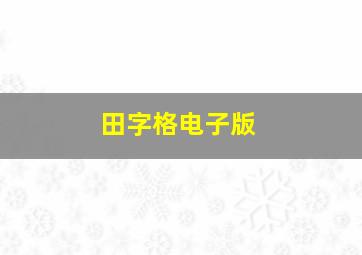 田字格电子版